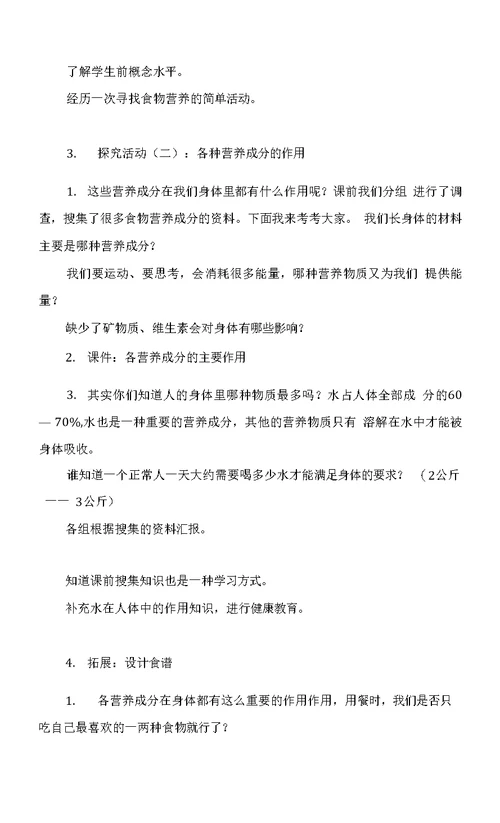 了解学生前概念水平。

经历一次寻找食物营养的简单活动。

3. 探究活动（二）：各种营养成分的作用

1. 这些营养成分在我们身体里都有什么作用呢？课前我们分组 进行了调查，搜集了很多食物营养成分的资料。下面我来考考大家。 我们长身体的材料主要是哪种营养成分？

我们要运动、要思考，会消耗很多能量，哪种营养物质又为我们 提供能量？

缺少了矿物质、维生素会对身体有哪些影响？

2. 课件：各营养成分的主要作用

3. 其实你们知道人的身体里哪种物质最多吗？水占人体全部成 分的60 — 70%,水也是一种重要的营养成分，其他的营养物质只有 溶解在水中才能被身体吸收。

谁知道一个正常人一天大约需要喝多少水才能满足身体的要求？ （2公斤 —— 3公斤）

各组根据搜集的资料汇报。

知道课前搜集知识也是一种学习方式。

补充水在人体中的作用知识，进行健康教育。

4. 拓展：设计食谱

1. 各营养成分在身体都有这么重要的作用作用，用餐时，我们是否只吃自己最喜欢的一两种食物就行了？